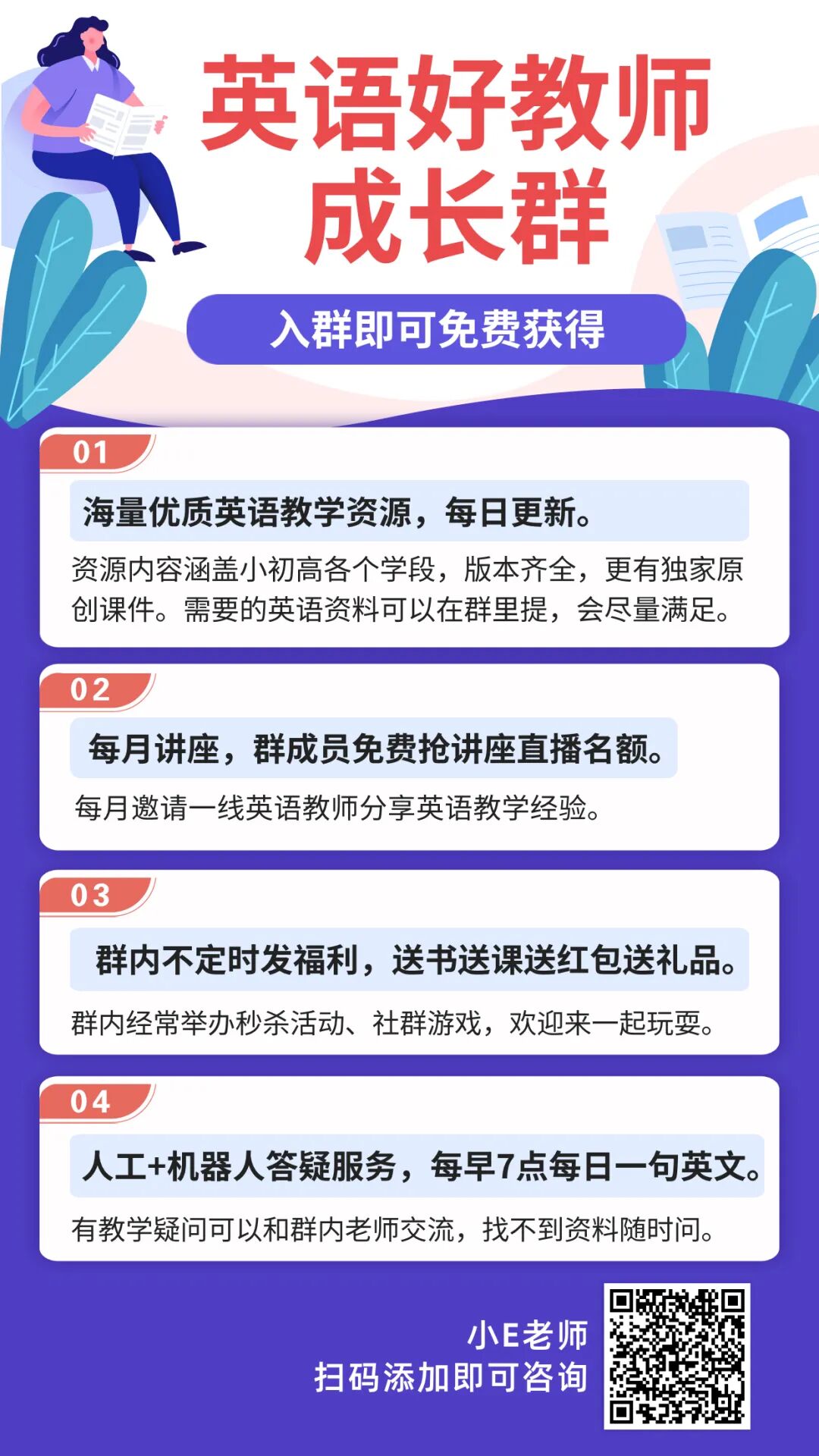 英语好教师
成长群

入群即可免费获得

01

海量优质英语教学资源，每日更新。

资源内容涵盖小初高各个学段，版本齐全，更有独家原创课件。需要的英语资料可以在群里提，会尽量满足。

02

每月讲座，群成员免费抢讲座直播名额。

每月邀请一线英语教师分享英语教学经验。

03

群内不定时发福利，送书送课送红包送礼品。

群内经常举办秒杀活动、社群游戏，欢迎来一起玩耍。

04

人工+机器人答疑服务，每早7点每日一句英文。

有教学疑问可以和群内老师交流，找不到资料随时问。

小E老师
扫码添加即可咨询